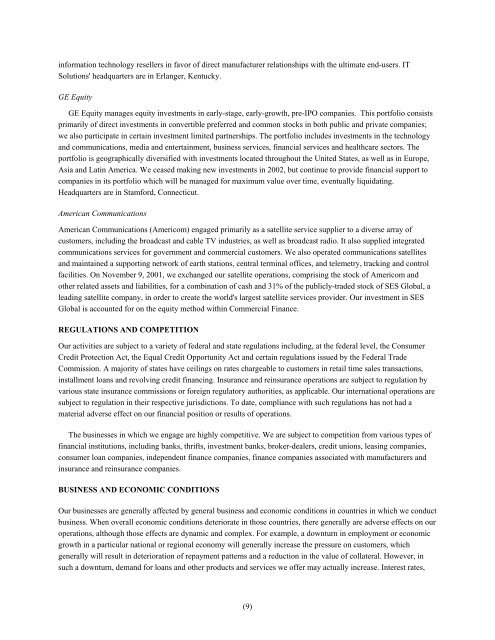 information technology resellers in favor of direct manufacturer relationships with the ultimate end-users. IT Solutions' headquarters are in Erlanger, Kentucky.

GE Equity

GE Equity manages equity investments in early-stage, early-growth, pre-IPO companies. This portfolio consists primarily of direct investments in convertible preferred and common stocks in both public and private companies; we also participate in certain investment limited partnerships. The portfolio includes investments in the technology and communications, media and entertainment, business services, financial services and healthcare sectors. The portfolio is geographically diversified with investments located throughout the United States, as well as in Europe, Asia and Latin America. We ceased making new investments in 2002, but continue to provide financial support to companies in its portfolio which will be managed for maximum value over time, eventually liquidating. Headquarters are in Stamford, Connecticut.

American Communications

American Communications (Americom) engaged primarily as a satellite service supplier to a diverse array of customers, including the broadcast and cable TV industries, as well as broadcast radio. It also supplied integrated communications services for government and commercial customers. We also operated communications satellites and maintained a supporting network of earth stations, central terminal offices, and telemetry, tracking and control facilities. On November 9, 2001, we exchanged our satellite operations, comprising the stock of Americom and other related assets and liabilities, for a combination of cash and 31% of the publicly-traded stock of SES Global, a leading satellite company, in order to create the world's largest satellite services provider. Our investment in SES Global is accounted for on the equity method within Commercial Finance.

REGULATIONS AND COMPETITION

Our activities are subject to a variety of federal and state regulations including, at the federal level, the Consumer Credit Protection Act, the Equal Credit Opportunity Act and certain regulations issued by the Federal Trade Commission. A majority of states have ceilings on rates chargeable to customers in retail time sales transactions, installment loans and revolving credit financing. Insurance and reinsurance operations are subject to regulation by various state insurance commissions or foreign regulatory authorities, as applicable. Our international operations are subject to regulation in their respective jurisdictions. To date, compliance with such regulations has not had a material adverse effect on our financial position or results of operations.

The businesses in which we engage are highly competitive. We are subject to competition from various types of financial institutions, including banks, thrifts, investment banks, broker-dealers, credit unions, leasing companies, consumer loan companies, independent finance companies, finance companies associated with manufacturers and insurance and reinsurance companies.

BUSINESS AND ECONOMIC CONDITIONS

Our businesses are generally affected by general business and economic conditions in countries in which we conduct business. When overall economic conditions deteriorate in those countries, there generally are adverse effects on our operations, although those effects are dynamic and complex. For example, a downturn in employment or economic growth in a particular national or regional economy will generally increase the pressure on customers, which generally will result in deterioration of repayment patterns and a reduction in the value of collateral. However, in such a downturn, demand for loans and other products and services we offer may actually increase. Interest rates,

(9)